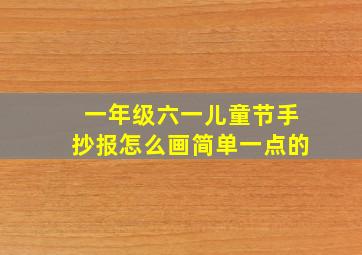 一年级六一儿童节手抄报怎么画简单一点的